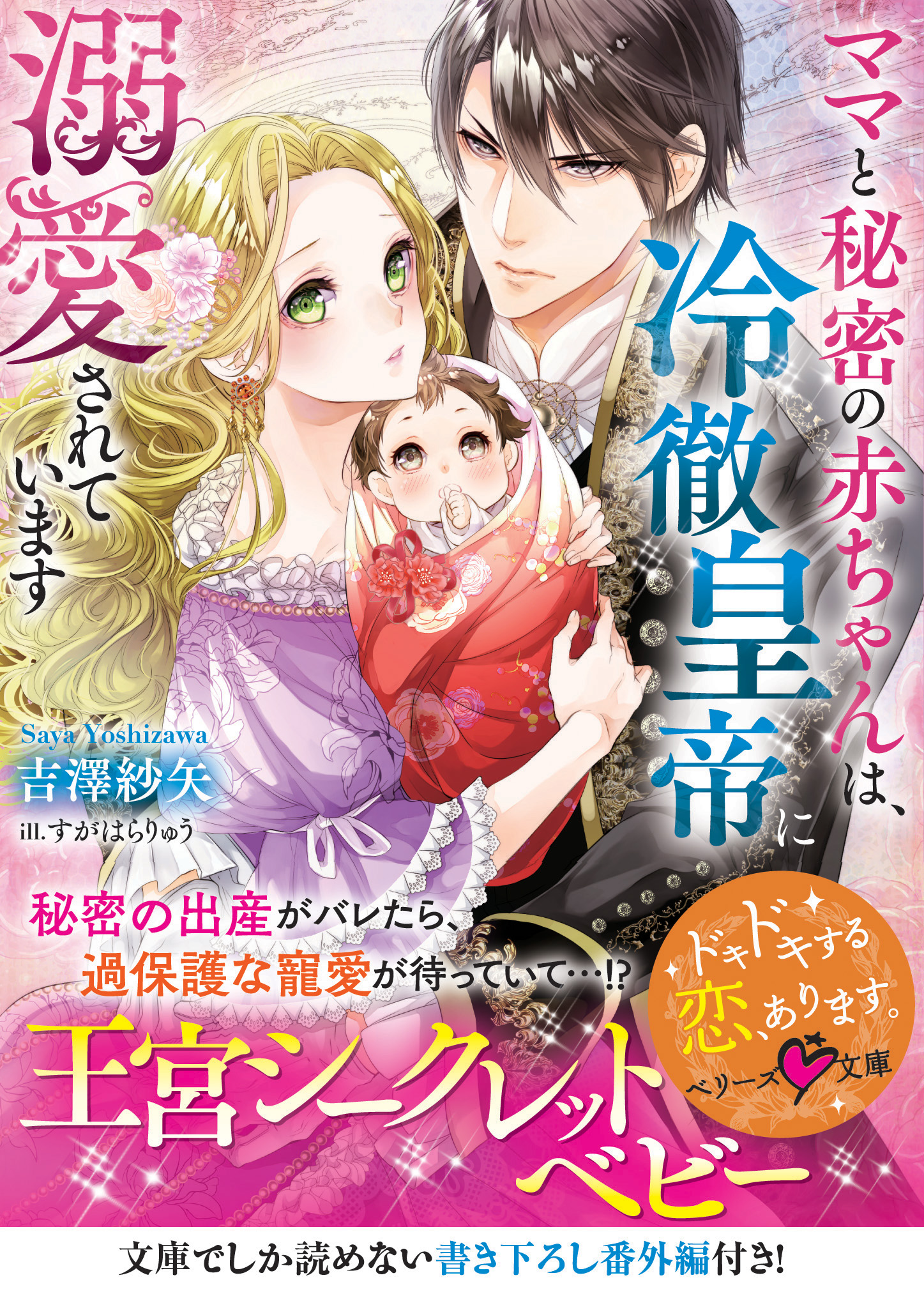 ママと秘密の赤ちゃんは、冷徹皇帝に溺愛されています

Saya Yoshizawa
吉澤紗矢
ill.すがはらりゅう

秘密の出産がバレたら、過保護な寵愛が待っていて…!?

ドキドキする恋、あります。
ベリーズ文庫

王宮シークレットベビー

文庫でしか読めない書き下ろし番外編付き!